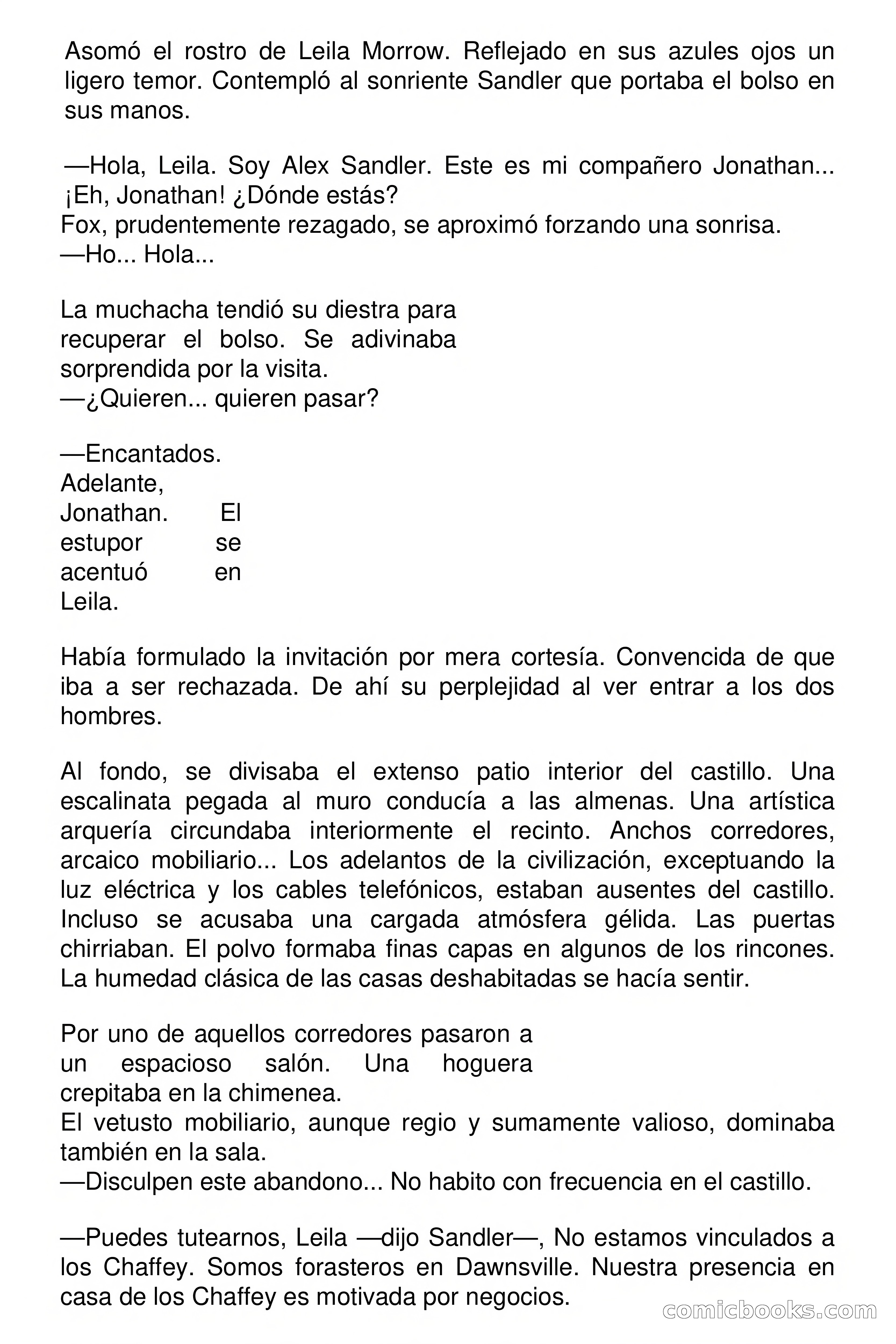 Asomó el rostro de Leila Morrow. Reflejado en sus azules ojos un ligero temor. Contempló al sonriente Sandler que portaba el bolso en sus manos.

—Hola, Leila. Soy Alex Sandler. Este es mi compañero Jonathan... ¡Eh, Jonathan! ¿Dónde estás?
Fox, prudentemente rezagado, se aproximó forzando una sonrisa.
—Ho... Hola...

La muchacha tendió su diestra para recuperar el bolso. Se adivinaba sorprendida por la visita.
—¿Quieren... quieren pasar?

—Encantados. Adelante, Jonathan. El estupor se acentuó en Leila.

Había formulado la invitación por mera cortesía. Convencida de que iba a ser rechazada. De ahí su perplejidad al ver entrar a los dos hombres.

Al fondo, se divisaba el extenso patio interior del castillo. Una escalinata pegada al muro conducía a las almenas. Una artística arquería circundaba interiormente el recinto. Anchos corredores, arcaico mobiliario... Los adelantos de la civilización, exceptuando la luz eléctrica y los cables telefónicos, estaban ausentes del castillo. Incluso se acusaba una cargada atmósfera gélida. Las puertas chirriaban. El polvo formaba finas capas en algunos de los rincones. La humedad clásica de las casas deshabitadas se hacía sentir.

Por uno de aquellos corredores pasaron a un espacioso salón. Una hoguera crepitaba en la chimenea.
El vetusto mobiliario, aunque regio y sumamente valioso, dominaba también en la sala.
—Disculpen este abandono... No habito con frecuencia en el castillo.

—Puedes tutearnos, Leila —dijo Sandler—, No estamos vinculados a los Chaffey. Somos forasteros en Dawnsville. Nuestra presencia en casa de los Chaffey es motivada por negocios.

comicbooks.com